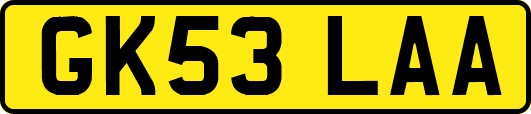 GK53 LAA